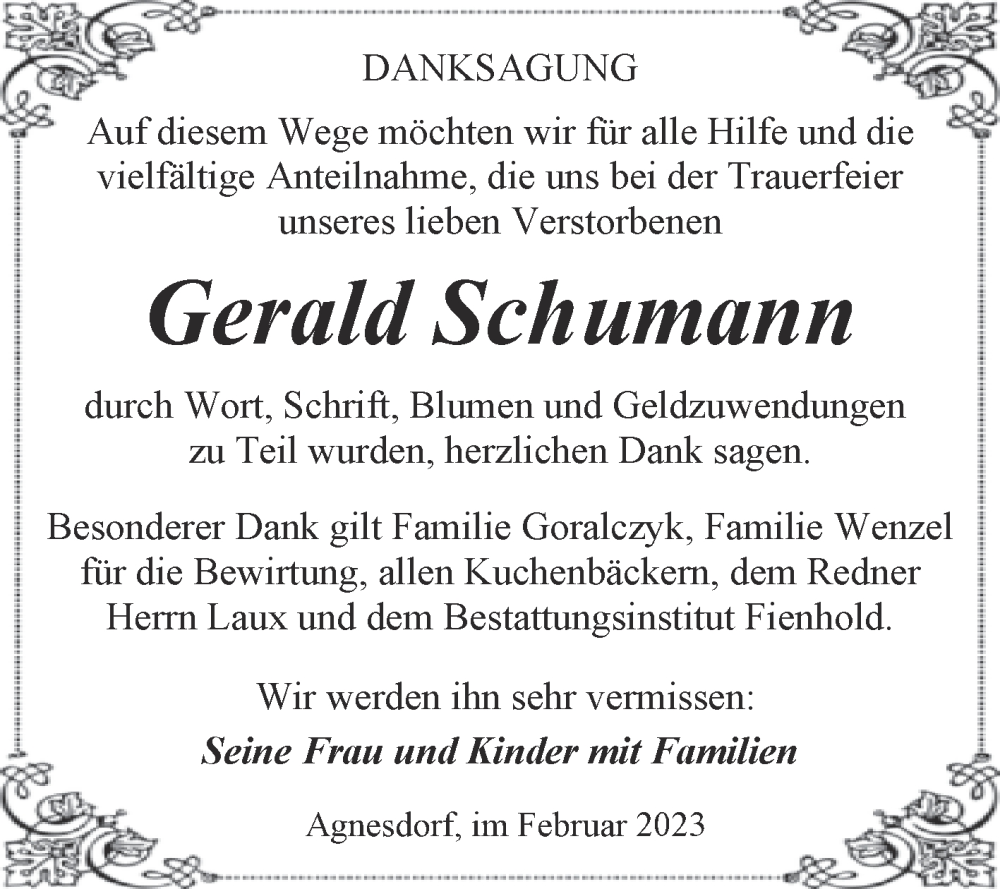 DANKSAGUNG

Auf diesem Wege möchten wir für alle Hilfe und die vielfältige Anteilnahme, die uns bei der Trauerfeier unseres lieben Verstorbenen

Gerald Schumann

durch Wort, Schrift, Blumen und Geldzuwendungen zu Teil wurden, herzlichen Dank sagen.

Besonderer Dank gilt Familie Goralczyk, Familie Wenzel für die Bewirtung, allen Kuchenbäckern, dem Redner Herrn Laux und dem Bestattungsinstitut Fienhold.

Wir werden ihn sehr vermissen:

Seine Frau und Kinder mit Familien

Agnesdorf, im Februar 2023